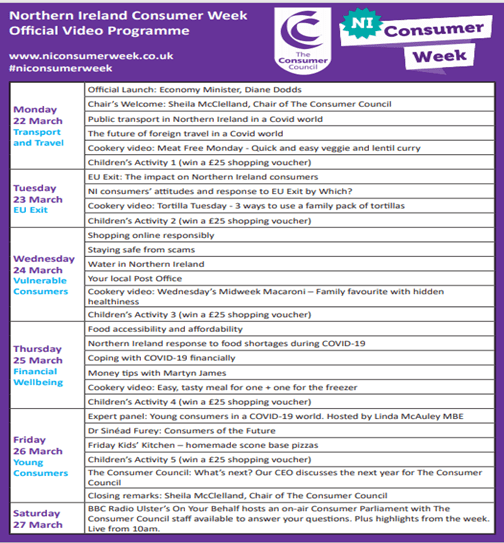 Northern Ireland Consumer Week
Official Video Programme

www.niconsumerweek.co.uk
#niconsumerweek

The Consumer Council

NI Consumer Week

| | |
|---|---|
| Monday 22 March Transport and Travel | Official Launch: Economy Minister, Diane Dodds |
| | Chair's Welcome: Sheila McClelland, Chair of The Consumer Council |
| | Public transport in Northern Ireland in a Covid world |
| | The future of foreign travel in a Covid world |
| | Cookery video: Meat Free Monday - Quick and easy veggie and lentil curry |
| | Children's Activity 1 (win a £25 shopping voucher) |
| Tuesday 23 March EU Exit | EU Exit: The impact on Northern Ireland consumers |
| | NI consumers' attitudes and response to EU Exit by Which? |
| | Cookery video: Tortilla Tuesday - 3 ways to use a family pack of tortillas |
| | Children's Activity 2 (win a £25 shopping voucher) |
| Wednesday 24 March Vulnerable Consumers | Shopping online responsibly |
| | Staying safe from scams |
| | Water in Northern Ireland |
| | Your local Post Office |
| | Cookery video: Wednesday's Midweek Macaroni – Family favourite with hidden healthiness |
| | Children's Activity 3 (win a £25 shopping voucher) |
| Thursday 25 March Financial Wellbeing | Food accessibility and affordability |
| | Northern Ireland response to food shortages during COVID-19 |
| | Coping with COVID-19 financially |
| | Money tips with Martyn James |
| | Cookery video: Easy, tasty meal for one + one for the freezer |
| | Children's Activity 4 (win a £25 shopping voucher) |
| Friday 26 March Young Consumers | Expert panel: Young consumers in a COVID-19 world. Hosted by Linda McAuley MBE |
| | Dr Sinéad Furey: Consumers of the Future |
| | Friday Kids' Kitchen – homemade scone base pizzas |
| | Children's Activity 5 (win a £25 shopping voucher) |
| | The Consumer Council: What's next? Our CEO discusses the next year for The Consumer Council |
| | Closing remarks: Sheila McClelland, Chair of The Consumer Council |
| Saturday 27 March | BBC Radio Ulster's On Your Behalf hosts an on-air Consumer Parliament with The Consumer Council staff available to answer your questions. Plus highlights from the week. Live from 10am. |